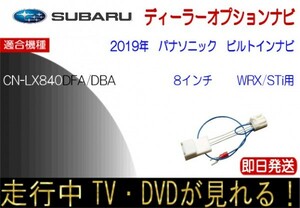 SUBARU ディーラーオプションナビ

適合機種

2019年 パナソニック ビルトインナビ

CN-LX840DFA/DBA

8インチ WRX/STi用

即日発送

走行中 TV・DVDが見れる！